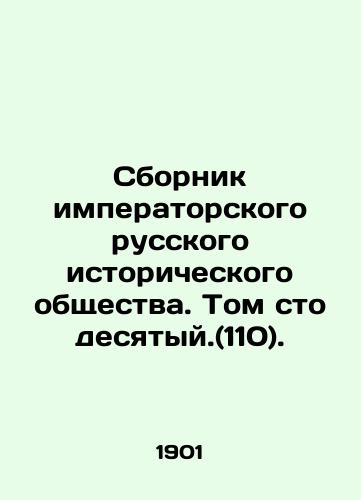 Сборник императорского русского исторического общества. Том сто десятый.(110).

1901